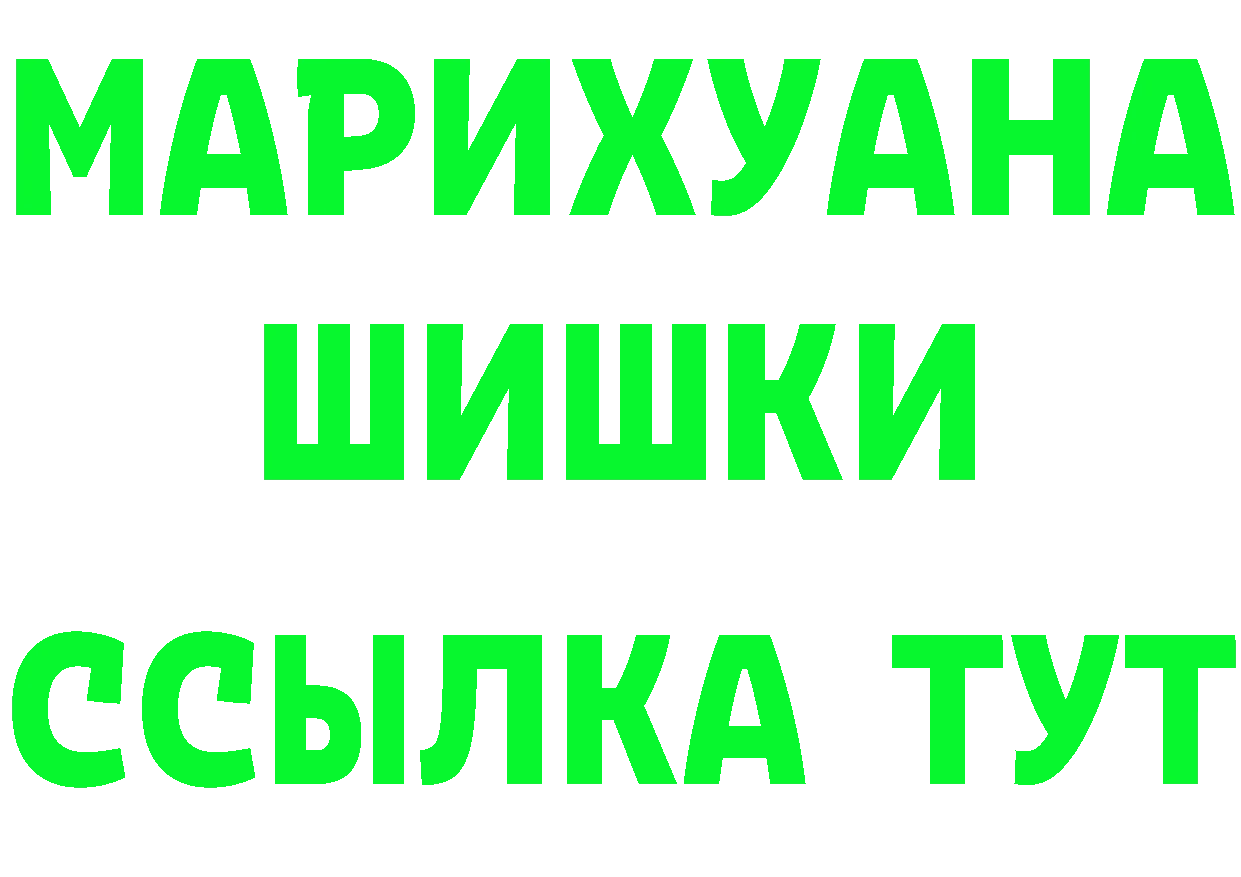 МАРИХУАНА
ШИШКИ
ССЫЛКА ТУТ